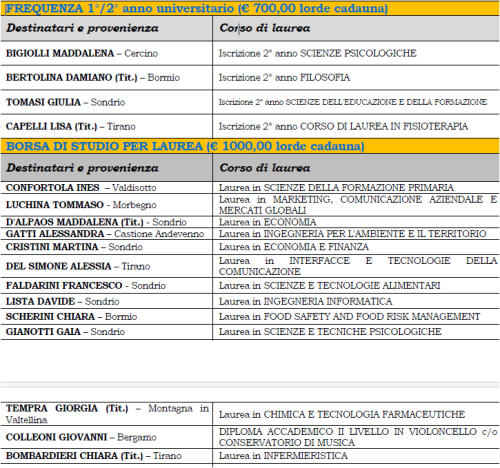 FREQUENZA 1°/2° anno universitario (€ 700,00 lorde cadauna)

| Destinatari e provenienza | Corso di laurea |
|---|---|
| BIGIOLLI MADDALENA – Cercino | Iscrizione 2° anno SCIENZE PSICOLOGICHE |
| BERTOLINA DAMIANO (Tit.) – Bormio | Iscrizione 2° anno FILOSOFIA |
| TOMASI GIULIA – Sondrio | Iscrizione 2° anno SCIENZE DELL'EDUCAZIONE E DELLA FORMAZIONE |
| CAPELLI LISA (Tit.) – Tirano | Iscrizione 2° anno CORSO DI LAUREA IN FISIOTERAPIA |

BORSA DI STUDIO PER LAUREA (€ 1000,00 lorde cadauna)

| Destinatari e provenienza | Corso di laurea |
|---|---|
| CONFORTOLA INES – Valdisotto | Laurea in SCIENZE DELLA FORMAZIONE PRIMARIA |
| LUCHINA TOMMASO - Morbegno | Laurea in MARKETING, COMUNICAZIONE AZIENDALE E MERCATI GLOBALI |
| D'ALPAOS MADDALENA (Tit.) - Sondrio | Laurea in ECONOMIA |
| GATTI ALESSANDRA – Castione Andevenno | Laurea in INGEGNERIA PER L'AMBIENTE E IL TERRITORIO |
| CRISTINI MARTINA – Sondrio | Laurea in ECONOMIA E FINANZA |
| DEL SIMONE ALESSIA – Tirano | Laurea in INTERFACCE E TECNOLOGIE DELLA COMUNICAZIONE |
| FALDARINI FRANCESCO - Sondrio | Laurea in SCIENZE E TECNOLOGIE ALIMENTARI |
| LISTA DAVIDE – Sondrio | Laurea in INGEGNERIA INFORMATICA |
| SCHERINI CHIARA – Bormio | Laurea in FOOD SAFETY AND FOOD RISK MANAGEMENT |
| GIANOTTI GAIA – Sondrio | Laurea in SCIENZE E TECNICHE PSICOLOGICHE |

| | |
|---|---|
| TEMPRA GIORGIA (Tit.) – Montagna in Valtellina | Laurea in CHIMICA E TECNOLOGIA FARMACEUTICHE |
| COLLEONI GIOVANNI – Bergamo | DIPLOMA ACCADEMICO II LIVELLO IN VIOLONCELLO c/o CONSERVATORIO DI MUSICA |
| BOMBARDIERI CHIARA (Tit.) – Tirano | Laurea in INFERMIERISTICA |